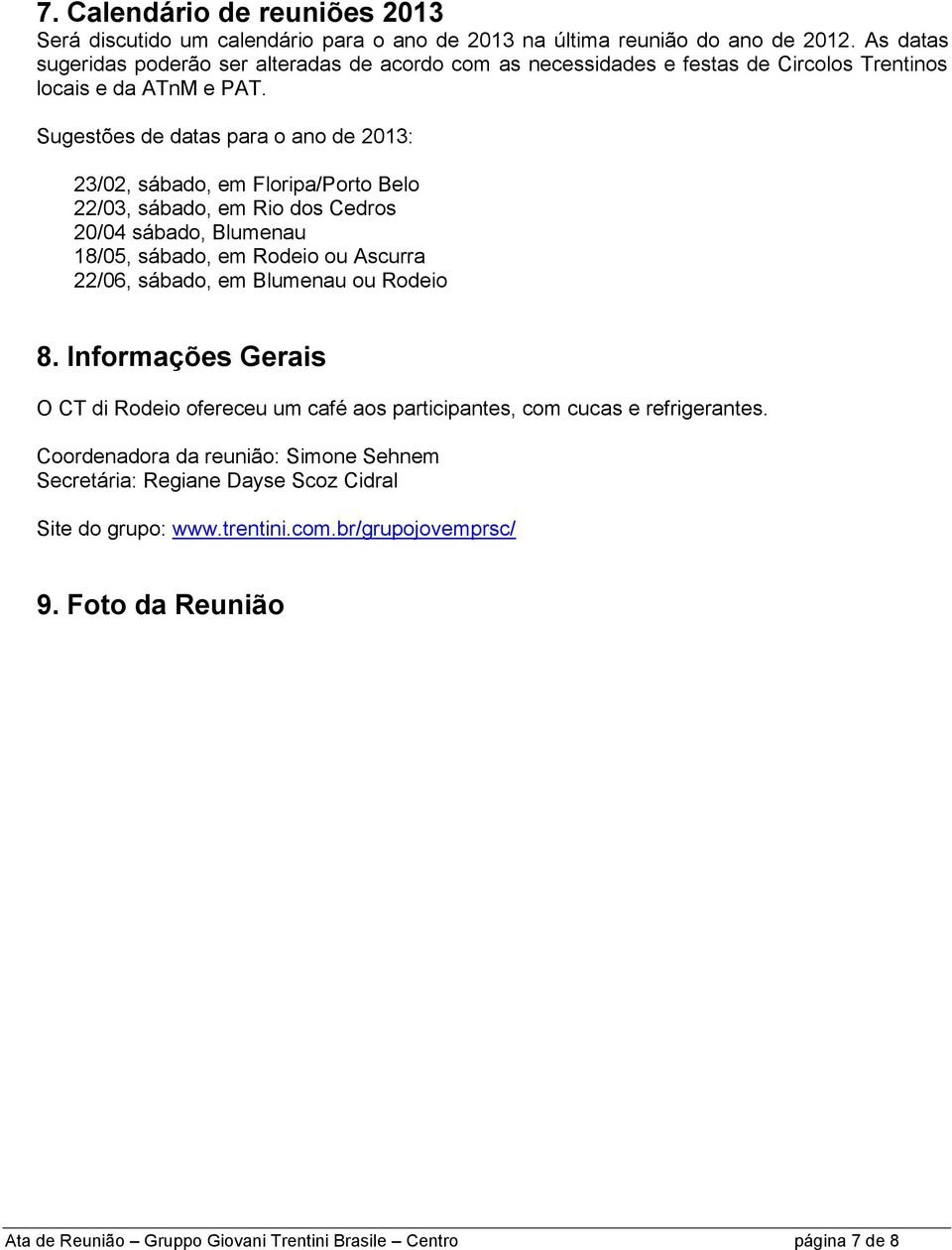 7. Calendário de reuniões 2013
Será discutido um calendário para o ano de 2013 na última reunião do ano de 2012. As datas sugeridas poderão ser alteradas de acordo com as necessidades e festas de Circolos Trentinos locais e da ATnM e PAT.

Sugestões de datas para o ano de 2013:

23/02, sábado, em Floripa/Porto Belo
22/03, sábado, em Rio dos Cedros
20/04 sábado, Blumenau
18/05, sábado, em Rodeio ou Ascurra
22/06, sábado, em Blumenau ou Rodeio

8. Informações Gerais

O CT di Rodeio ofereceu um café aos participantes, com cucas e refrigerantes.

Coordenadora da reunião: Simone Sehnem
Secretária: Regiane Dayse Scoz Cidral

Site do grupo: www.trentini.com.br/grupojovemprsc/

9. Foto da Reunião

Ata de Reunião – Gruppo Giovani Trentini Brasile – Centro página 7 de 8